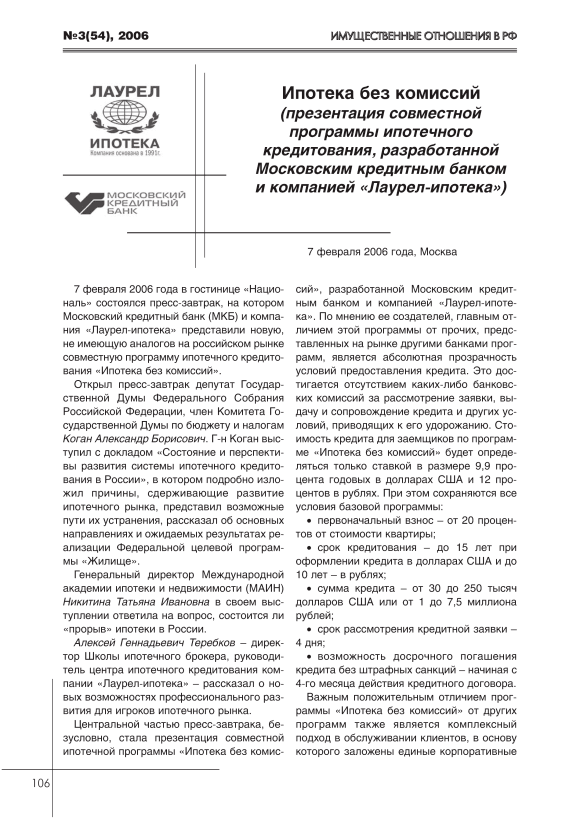 №3(54), 2006

ИМУЩЕСТВЕННЫЕ ОТНОШЕНИЯ В РФ

ЛАУРЕЛ ИПОТЕКА Компания основана в 1991г.

МОСКОВСКИЙ КРЕДИТНЫЙ БАНК

Ипотека без комиссий (презентация совместной программы ипотечного кредитования, разработанной Московским кредитным банком и компанией «Лаурел-ипотека»)

7 февраля 2006 года, Москва

7 февраля 2006 года в гостинице «Националь» состоялся пресс-завтрак, на котором Московский кредитный банк (МКБ) и компания «Лаурел-ипотека» представили новую, не имеющую аналогов на российском рынке совместную программу ипотечного кредитования «Ипотека без комиссий».

Открыл пресс-завтрак депутат Государственной Думы Федерального Собрания Российской Федерации, член Комитета Государственной Думы по бюджету и налогам Коган Александр Борисович. Г-н Коган выступил с докладом «Состояние и перспективы развития системы ипотечного кредитования в России», в котором подробно изложил причины, сдерживающие развитие ипотечного рынка, представил возможные пути их устранения, рассказал об основных направлениях и ожидаемых результатах реализации Федеральной целевой программы «Жилище».

Генеральный директор Международной академии ипотеки и недвижимости (МАИН) Никитина Татьяна Ивановна в своем выступлении ответила на вопрос, состоится ли «прорыв» ипотеки в России.

Алексей Геннадьевич Теребков – директор Школы ипотечного брокера, руководитель центра ипотечного кредитования компании «Лаурел-ипотека» – рассказал о новых возможностях профессионального развития для игроков ипотечного рынка.

Центральной частью пресс-завтрака, безусловно, стала презентация совместной ипотечной программы «Ипотека без комиссий», разработанной Московским кредитным банком и компанией «Лаурел-ипотека». По мнению ее создателей, главным отличием этой программы от прочих, представленных на рынке другими банками программ, является абсолютная прозрачность условий предоставления кредита. Это достигается отсутствием каких-либо банковских комиссий за рассмотрение заявки, выдачу и сопровождение кредита и других условий, приводящих к его удорожанию. Стоимость кредита для заемщиков по программе «Ипотека без комиссий» будет определяться только ставкой в размере 9,9 процента годовых в долларах США и 12 процентов в рублях. При этом сохраняются все условия базовой программы:

• первоначальный взнос – от 20 процентов от стоимости квартиры;

• срок кредитования – до 15 лет при оформлении кредита в долларах США и до 10 лет – в рублях;

• сумма кредита – от 30 до 250 тысяч долларов США или от 1 до 7,5 миллиона рублей;

• срок рассмотрения кредитной заявки – 4 дня;

• возможность досрочного погашения кредита без штрафных санкций – начиная с 4-го месяца действия кредитного договора.

Важным положительным отличием программы «Ипотека без комиссий» от других программ также является комплексный подход в обслуживании клиентов, в основу которого заложены единые корпоративные

106